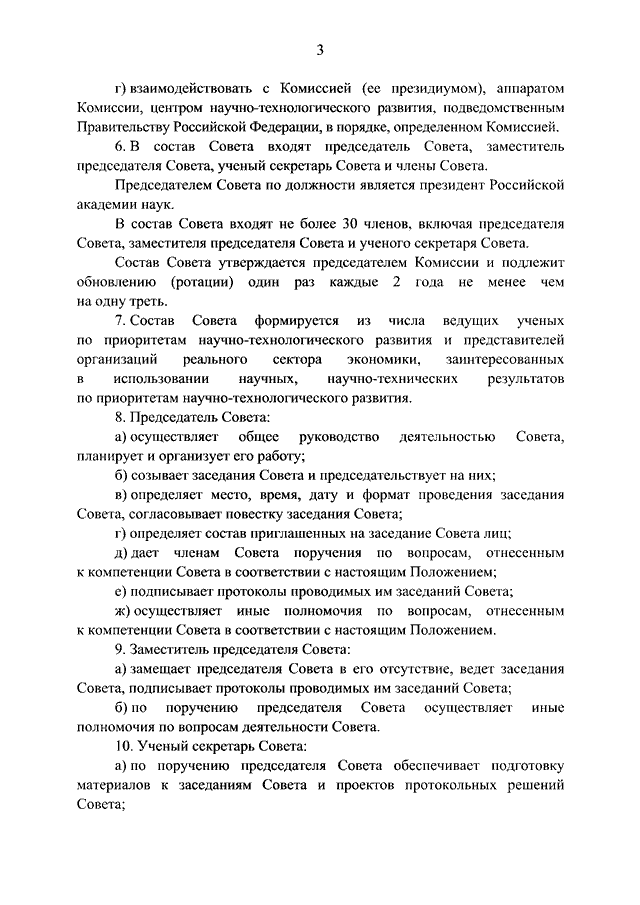 3

г) взаимодействовать с Комиссией (ее президиумом), аппаратом Комиссии, центром научно-технологического развития, подведомственным Правительству Российской Федерации, в порядке, определенном Комиссией.

6. В состав Совета входят председатель Совета, заместитель председателя Совета, ученый секретарь Совета и члены Совета.

Председателем Совета по должности является президент Российской академии наук.

В состав Совета входят не более 30 членов, включая председателя Совета, заместителя председателя Совета и ученого секретаря Совета.

Состав Совета утверждается председателем Комиссии и подлежит обновлению (ротации) один раз каждые 2 года не менее чем на одну треть.

7. Состав Совета формируется из числа ведущих ученых по приоритетам научно-технологического развития и представителей организаций реального сектора экономики, заинтересованных в использовании научных, научно-технических результатов по приоритетам научно-технологического развития.

8. Председатель Совета:

а) осуществляет общее руководство деятельностью Совета, планирует и организует его работу;

б) созывает заседания Совета и председательствует на них;

в) определяет место, время, дату и формат проведения заседания Совета, согласовывает повестку заседания Совета;

г) определяет состав приглашенных на заседание Совета лиц;

д) дает членам Совета поручения по вопросам, отнесенным к компетенции Совета в соответствии с настоящим Положением;

е) подписывает протоколы проводимых им заседаний Совета;

ж) осуществляет иные полномочия по вопросам, отнесенным к компетенции Совета в соответствии с настоящим Положением.

9. Заместитель председателя Совета:

а) замещает председателя Совета в его отсутствие, ведет заседания Совета, подписывает протоколы проводимых им заседаний Совета;

б) по поручению председателя Совета осуществляет иные полномочия по вопросам деятельности Совета.

10. Ученый секретарь Совета:

а) по поручению председателя Совета обеспечивает подготовку материалов к заседаниям Совета и проектов протокольных решений Совета;